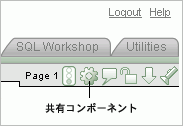 Logout Help

SQL Workshop

Utilities

Page 1

共有コンポーネント